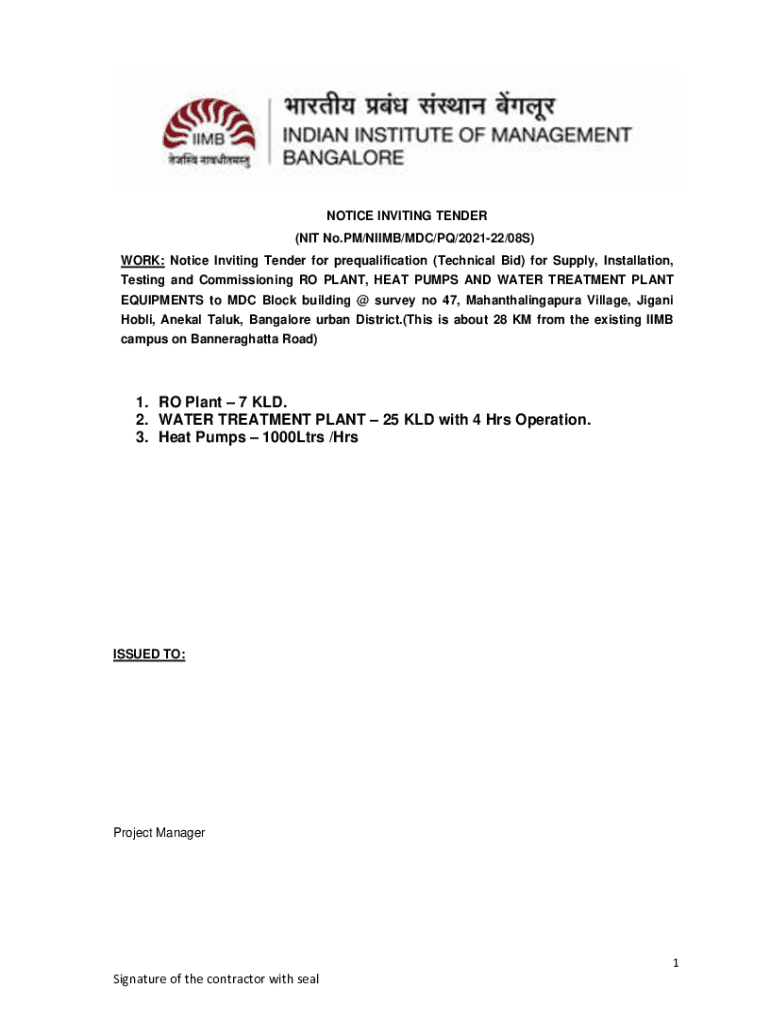 IIMB
तेजस्वि नावधीतमस्तु
भारतीय प्रबंध संस्थान बेंगलूर
INDIAN INSTITUTE OF MANAGEMENT
BANGALORE

NOTICE INVITING TENDER

(NIT No.PM/NIIMB/MDC/PQ/2021-22/08S)

WORK: Notice Inviting Tender for prequalification (Technical Bid) for Supply, Installation, Testing and Commissioning RO PLANT, HEAT PUMPS AND WATER TREATMENT PLANT EQUIPMENTS to MDC Block building @ survey no 47, Mahanthalingapura Village, Jigani Hobli, Anekal Taluk, Bangalore urban District.(This is about 28 KM from the existing IIMB campus on Banneraghatta Road)

1. RO Plant – 7 KLD.
2. WATER TREATMENT PLANT – 25 KLD with 4 Hrs Operation.
3. Heat Pumps – 1000Ltrs /Hrs

ISSUED TO:

Project Manager

1

Signature of the contractor with seal